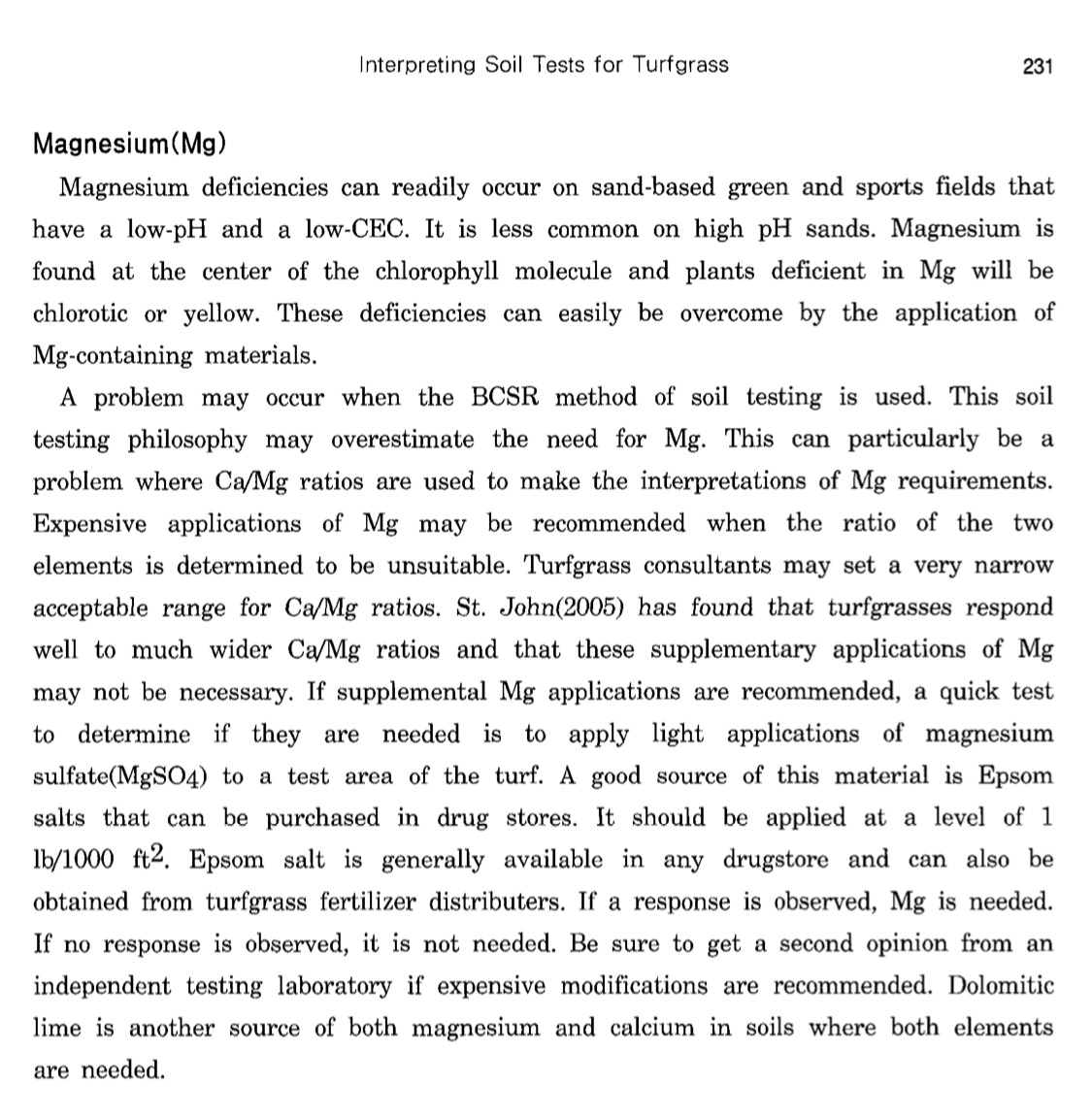 Interpreting Soil Tests for Turfgrass 231

Magnesium(Mg)

Magnesium deficiencies can readily occur on sand-based green and sports fields that have a low-pH and a low-CEC. It is less common on high pH sands. Magnesium is found at the center of the chlorophyll molecule and plants deficient in Mg will be chlorotic or yellow. These deficiencies can easily be overcome by the application of Mg-containing materials.

A problem may occur when the BCSR method of soil testing is used. This soil testing philosophy may overestimate the need for Mg. This can particularly be a problem where Ca/Mg ratios are used to make the interpretations of Mg requirements. Expensive applications of Mg may be recommended when the ratio of the two elements is determined to be unsuitable. Turfgrass consultants may set a very narrow acceptable range for Ca/Mg ratios. St. John(2005) has found that turfgrasses respond well to much wider Ca/Mg ratios and that these supplementary applications of Mg may not be necessary. If supplemental Mg applications are recommended, a quick test to determine if they are needed is to apply light applications of magnesium sulfate($MgSO_4$) to a test area of the turf. A good source of this material is Epsom salts that can be purchased in drug stores. It should be applied at a level of 1 lb/1000 $ft^2$. Epsom salt is generally available in any drugstore and can also be obtained from turfgrass fertilizer distributers. If a response is observed, Mg is needed. If no response is observed, it is not needed. Be sure to get a second opinion from an independent testing laboratory if expensive modifications are recommended. Dolomitic lime is another source of both magnesium and calcium in soils where both elements are needed.